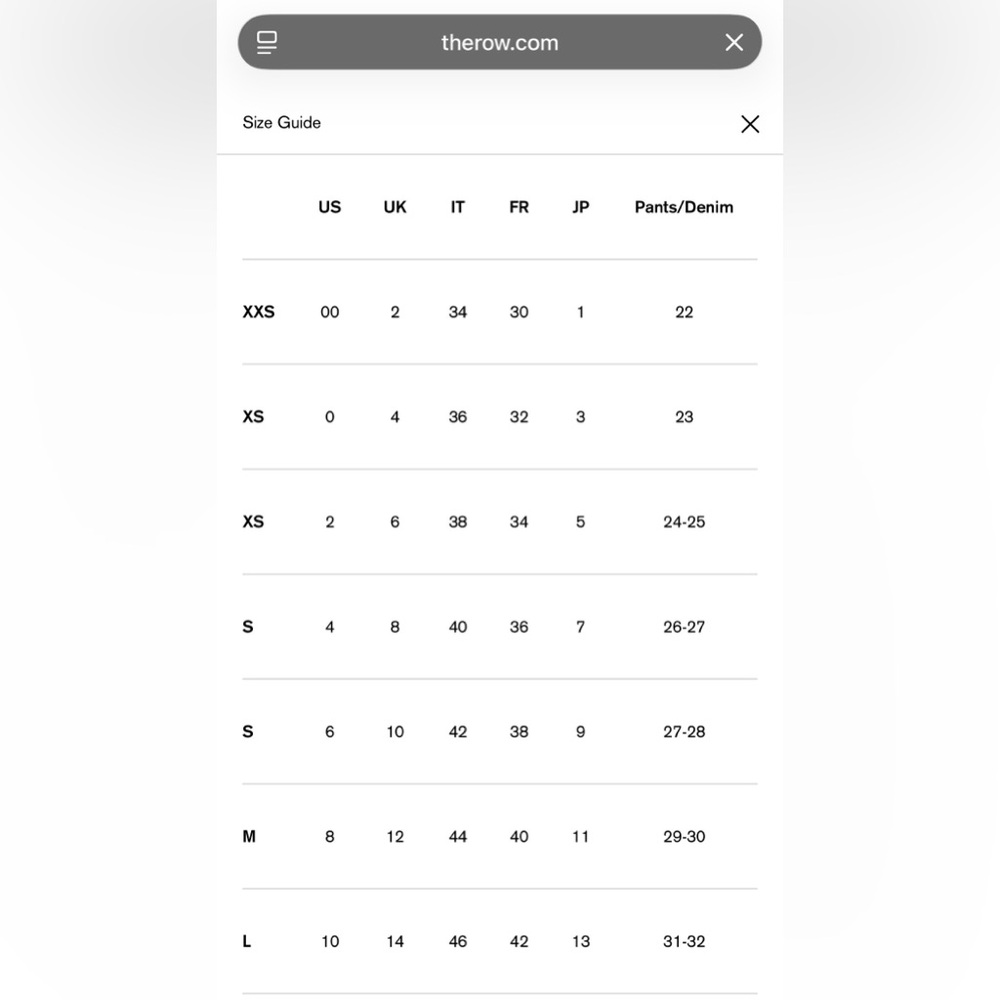 therow.com

Size Guide

| | US | UK | IT | FR | JP | Pants/Denim |
|---|---|---|---|---|---|---|
| XXS | 00 | 2 | 34 | 30 | 1 | 22 |
| XS | 0 | 4 | 36 | 32 | 3 | 23 |
| XS | 2 | 6 | 38 | 34 | 5 | 24-25 |
| S | 4 | 8 | 40 | 36 | 7 | 26-27 |
| S | 6 | 10 | 42 | 38 | 9 | 27-28 |
| M | 8 | 12 | 44 | 40 | 11 | 29-30 |
| L | 10 | 14 | 46 | 42 | 13 | 31-32 |